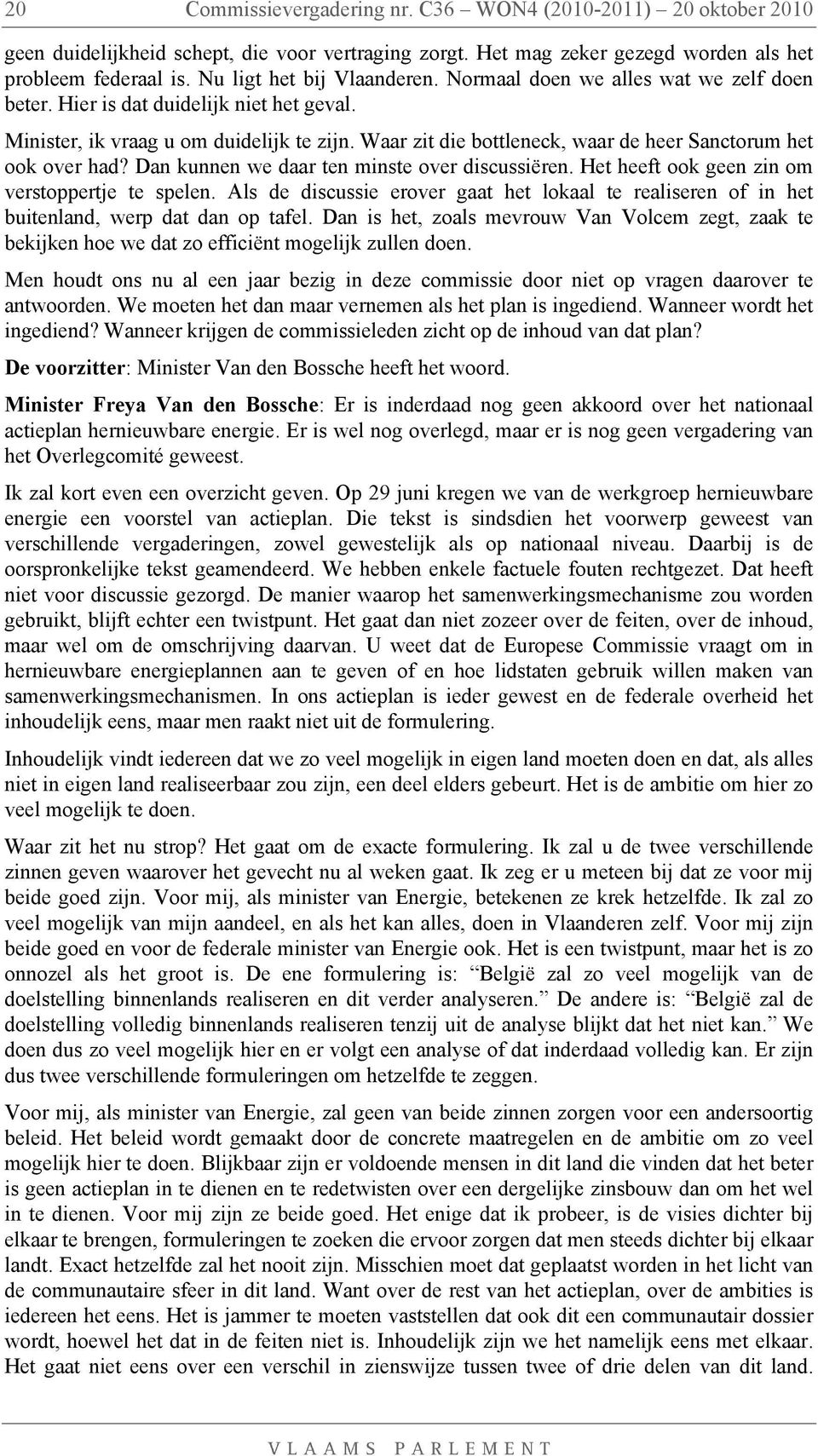 20 Commissievergadering nr. C36 – WON4 (2010-2011) – 20 oktober 2010

geen duidelijkheid schept, die voor vertraging zorgt. Het mag zeker gezegd worden als het probleem federaal is. Nu ligt het bij Vlaanderen. Normaal doen we alles wat we zelf doen beter. Hier is dat duidelijk niet het geval.

Minister, ik vraag u om duidelijk te zijn. Waar zit die bottleneck, waar de heer Sanctorum het ook over had? Dan kunnen we daar ten minste over discussiëren. Het heeft ook geen zin om verstoppertje te spelen. Als de discussie erover gaat het lokaal te realiseren of in het buitenland, werp dat dan op tafel. Dan is het, zoals mevrouw Van Volcem zegt, zaak te bekijken hoe we dat zo efficiënt mogelijk zullen doen.

Men houdt ons nu al een jaar bezig in deze commissie door niet op vragen daarover te antwoorden. We moeten het dan maar vernemen als het plan is ingediend. Wanneer wordt het ingediend? Wanneer krijgen de commissieleden zicht op de inhoud van dat plan?

De voorzitter: Minister Van den Bossche heeft het woord.

Minister Freya Van den Bossche: Er is inderdaad nog geen akkoord over het nationaal actieplan hernieuwbare energie. Er is wel nog overlegd, maar er is nog geen vergadering van het Overlegcomité geweest.

Ik zal kort even een overzicht geven. Op 29 juni kregen we van de werkgroep hernieuwbare energie een voorstel van actieplan. Die tekst is sindsdien het voorwerp geweest van verschillende vergaderingen, zowel gewestelijk als op nationaal niveau. Daarbij is de oorspronkelijke tekst geamendeerd. We hebben enkele factuele fouten rechtgezet. Dat heeft niet voor discussie gezorgd. De manier waarop het samenwerkingsmechanisme zou worden gebruikt, blijft echter een twistpunt. Het gaat dan niet zozeer over de feiten, over de inhoud, maar wel om de omschrijving daarvan. U weet dat de Europese Commissie vraagt om in hernieuwbare energieplannen aan te geven of en hoe lidstaten gebruik willen maken van samenwerkingsmechanismen. In ons actieplan is ieder gewest en de federale overheid het inhoudelijk eens, maar men raakt niet uit de formulering.

Inhoudelijk vindt iedereen dat we zo veel mogelijk in eigen land moeten doen en dat, als alles niet in eigen land realiseerbaar zou zijn, een deel elders gebeurt. Het is de ambitie om hier zo veel mogelijk te doen.

Waar zit het nu strop? Het gaat om de exacte formulering. Ik zal u de twee verschillende zinnen geven waarover het gevecht nu al weken gaat. Ik zeg er u meteen bij dat ze voor mij beide goed zijn. Voor mij, als minister van Energie, betekenen ze krek hetzelfde. Ik zal zo veel mogelijk van mijn aandeel, en als het kan alles, doen in Vlaanderen zelf. Voor mij zijn beide goed en voor de federale minister van Energie ook. Het is een twistpunt, maar het is zo onnozel als het groot is. De ene formulering is: “België zal zo veel mogelijk van de doelstelling binnenlands realiseren en dit verder analyseren.” De andere is: “België zal de doelstelling volledig binnenlands realiseren tenzij uit de analyse blijkt dat het niet kan.” We doen dus zo veel mogelijk hier en er volgt een analyse of dat inderdaad volledig kan. Er zijn dus twee verschillende formuleringen om hetzelfde te zeggen.

Voor mij, als minister van Energie, zal geen van beide zinnen zorgen voor een andersoortig beleid. Het beleid wordt gemaakt door de concrete maatregelen en de ambitie om zo veel mogelijk hier te doen. Blijkbaar zijn er voldoende mensen in dit land die vinden dat het beter is geen actieplan in te dienen en te redetwisten over een dergelijke zinsbouw dan om het wel in te dienen. Voor mij zijn ze beide goed. Het enige dat ik probeer, is de visies dichter bij elkaar te brengen, formuleringen te zoeken die ervoor zorgen dat men steeds dichter bij elkaar landt. Exact hetzelfde zal het nooit zijn. Misschien moet dat geplaatst worden in het licht van de communautaire sfeer in dit land. Want over de rest van het actieplan, over de ambities is iedereen het eens. Het is jammer te moeten vaststellen dat ook dit een communautair dossier wordt, hoewel het dat in de feiten niet is. Inhoudelijk zijn we het namelijk eens met elkaar. Het gaat niet eens over een verschil in zienswijze tussen twee of drie delen van dit land.

VLAAMS PARLEMENT